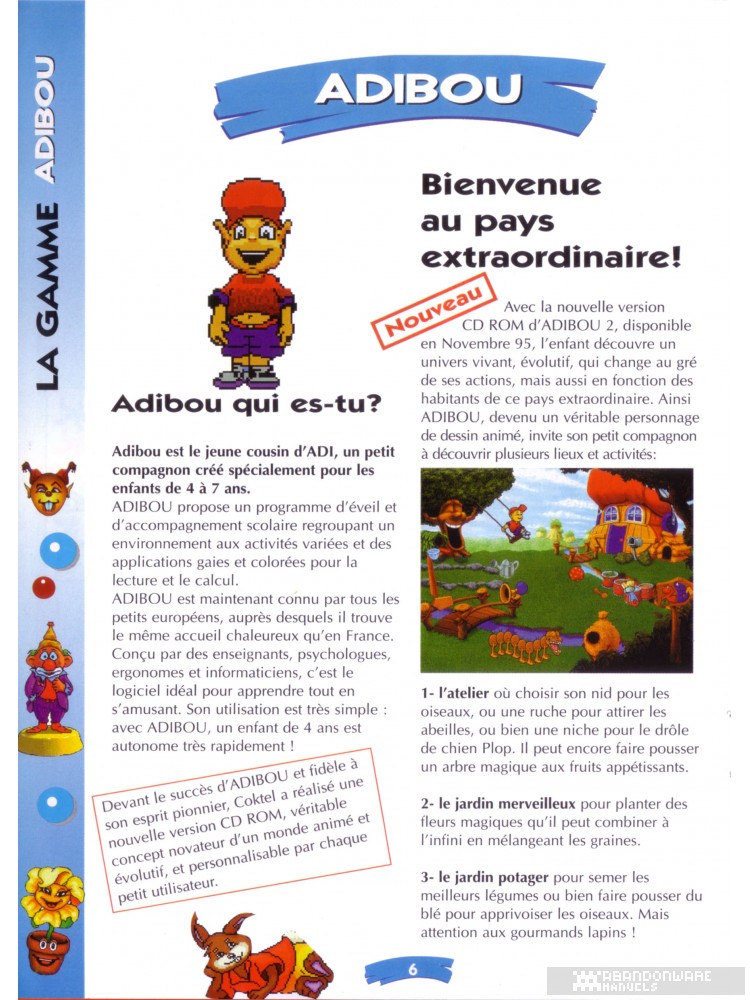 LA GAMME ADIBOU

ADIBOU

Adibou qui es-tu?

Adibou est le jeune cousin d'ADI, un petit compagnon créé spécialement pour les enfants de 4 à 7 ans.
ADIBOU propose un programme d'éveil et d'accompagnement scolaire regroupant un environnement aux activités variées et des applications gaies et colorées pour la lecture et le calcul.
ADIBOU est maintenant connu par tous les petits européens, auprès desquels il trouve le même accueil chaleureux qu'en France. Conçu par des enseignants, psychologues, ergonomes et informaticiens, c'est le logiciel idéal pour apprendre tout en s'amusant. Son utilisation est très simple : avec ADIBOU, un enfant de 4 ans est autonome très rapidement !

Devant le succès d'ADIBOU et fidèle à son esprit pionnier, Coktel a réalisé une nouvelle version CD ROM, véritable concept novateur d'un monde animé et évolutif, et personnalisable par chaque petit utilisateur.

Bienvenue au pays extraordinaire!

Nouveau

Avec la nouvelle version CD ROM d'ADIBOU 2, disponible en Novembre 95, l'enfant découvre un univers vivant, évolutif, qui change au gré de ses actions, mais aussi en fonction des habitants de ce pays extraordinaire. Ainsi ADIBOU, devenu un véritable personnage de dessin animé, invite son petit compagnon à découvrir plusieurs lieux et activités:

1- l'atelier où choisir son nid pour les oiseaux, ou une ruche pour attirer les abeilles, ou bien une niche pour le drôle de chien Plop. Il peut encore faire pousser un arbre magique aux fruits appétissants.

2- le jardin merveilleux pour planter des fleurs magiques qu'il peut combiner à l'infini en mélangeant les graines.

3- le jardin potager pour semer les meilleurs légumes ou bien faire pousser du blé pour apprivoiser les oiseaux. Mais attention aux gourmands lapins !

6

ABANDONWARE MANUELS